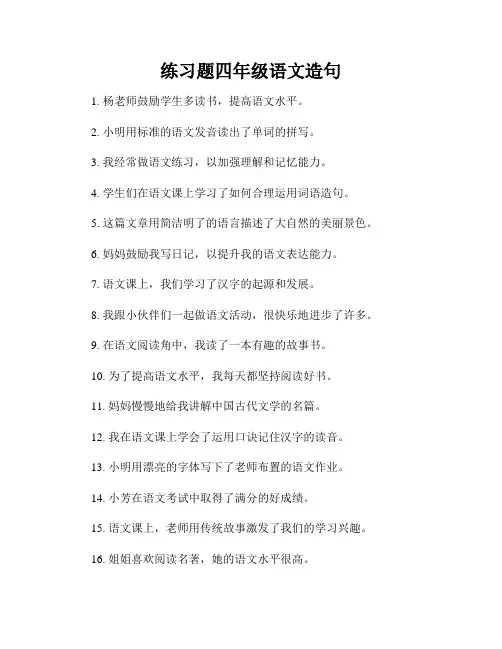 练习题四年级语文造句

1. 杨老师鼓励学生多读书，提高语文水平。

2. 小明用标准的语文发音读出了单词的拼写。

3. 我经常做语文练习，以加强理解和记忆能力。

4. 学生们在语文课上学习了如何合理运用词语造句。

5. 这篇文章用简洁明了的语言描述了大自然的美丽景色。

6. 妈妈鼓励我写日记，以提升我的语文表达能力。

7. 语文课上，我们学习了汉字的起源和发展。

8. 我跟小伙伴们一起做语文活动，很快乐地进步了许多。

9. 在语文阅读角中，我读了一本有趣的故事书。

10. 为了提高语文水平，我每天都坚持阅读好书。

11. 妈妈慢慢地给我讲解中国古代文学的名篇。

12. 我在语文课上学会了运用口诀记住汉字的读音。

13. 小明用漂亮的字体写下了老师布置的语文作业。

14. 小芳在语文考试中取得了满分的好成绩。

15. 语文课上，老师用传统故事激发了我们的学习兴趣。

16. 姐姐喜欢阅读名著，她的语文水平很高。